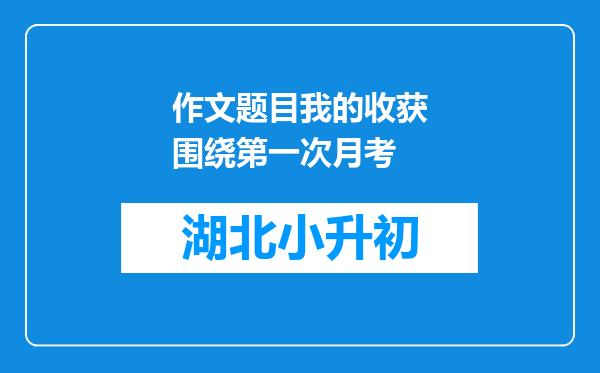 作文题目我的收获围绕第一次月考

湖北小升初